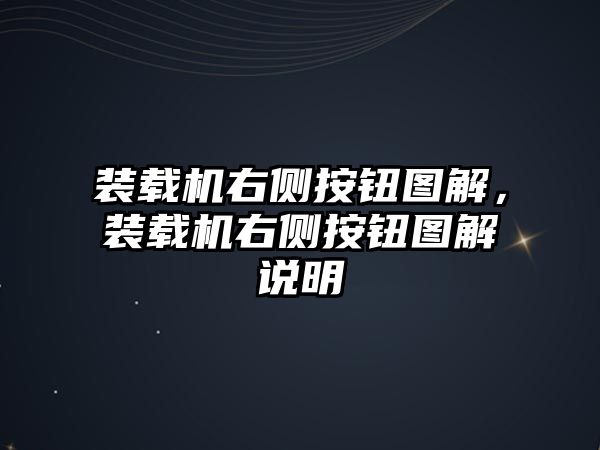 装载机右侧按钮图解，装载机右侧按钮图解说明